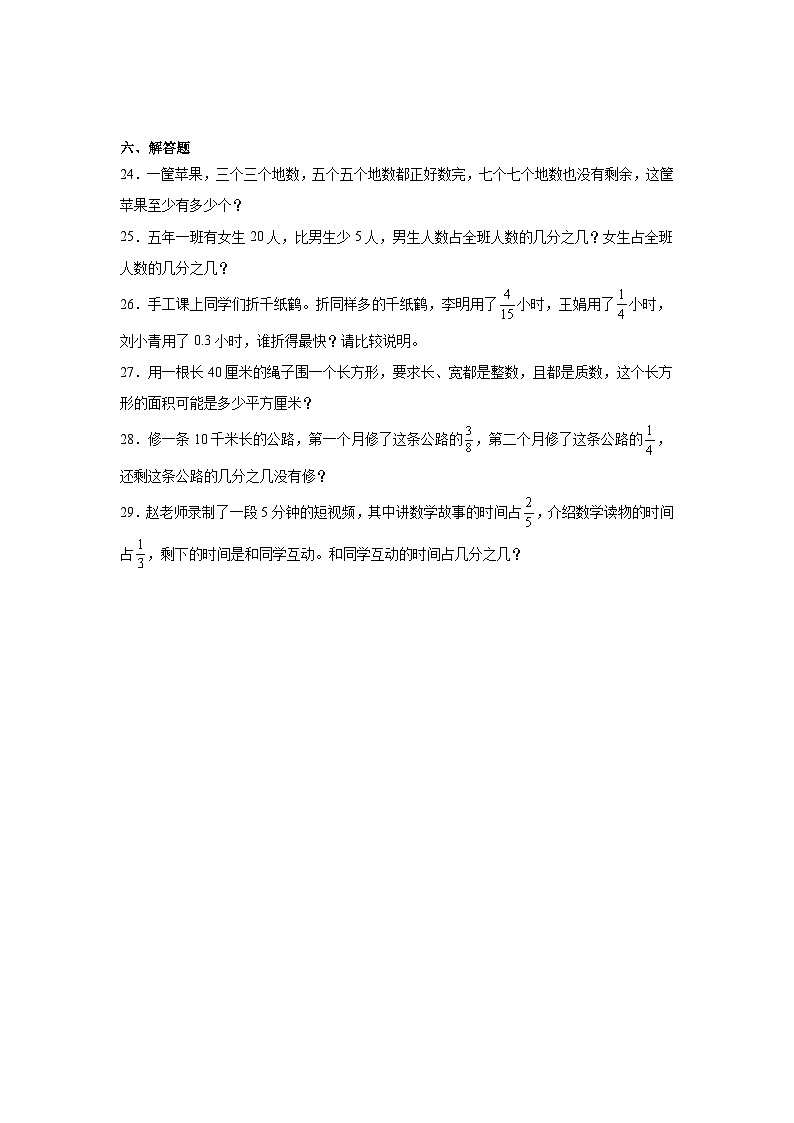 六、解答题

24．一筐苹果，三个三个地数，五个五个地数都正好数完，七个七个地数也没有剩余，这筐苹果至少有多少个？

25．五年一班有女生 20 人，比男生少 5 人，男生人数占全班人数的几分之几？女生占全班人数的几分之几？

26．手工课上同学们折千纸鹤。折同样多的千纸鹤，李明用了$\frac{4}{15}$小时，王娟用了$\frac{1}{4}$小时，刘小青用了 0.3 小时，谁折得最快？请比较说明。

27．用一根长 40 厘米的绳子围一个长方形，要求长、宽都是整数，且都是质数，这个长方形的面积可能是多少平方厘米？

28．修一条 10 千米长的公路，第一个月修了这条公路的$\frac{3}{8}$，第二个月修了这条公路的$\frac{1}{4}$，还剩这条公路的几分之几没有修？

29．赵老师录制了一段 5 分钟的短视频，其中讲数学故事的时间占$\frac{2}{5}$，介绍数学读物的时间占$\frac{1}{3}$，剩下的时间是和同学互动。和同学互动的时间占几分之几？